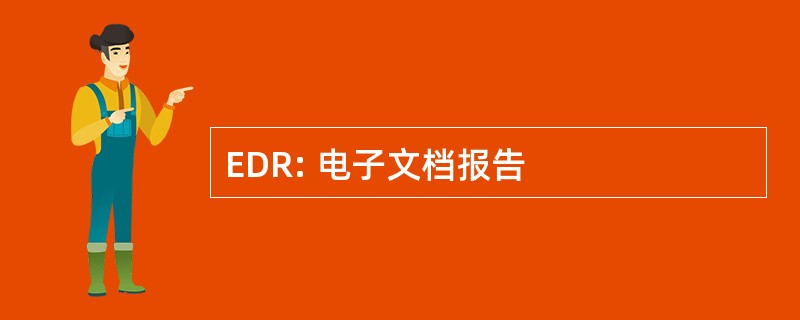 EDR: 电子文档报告